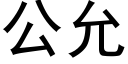 公允